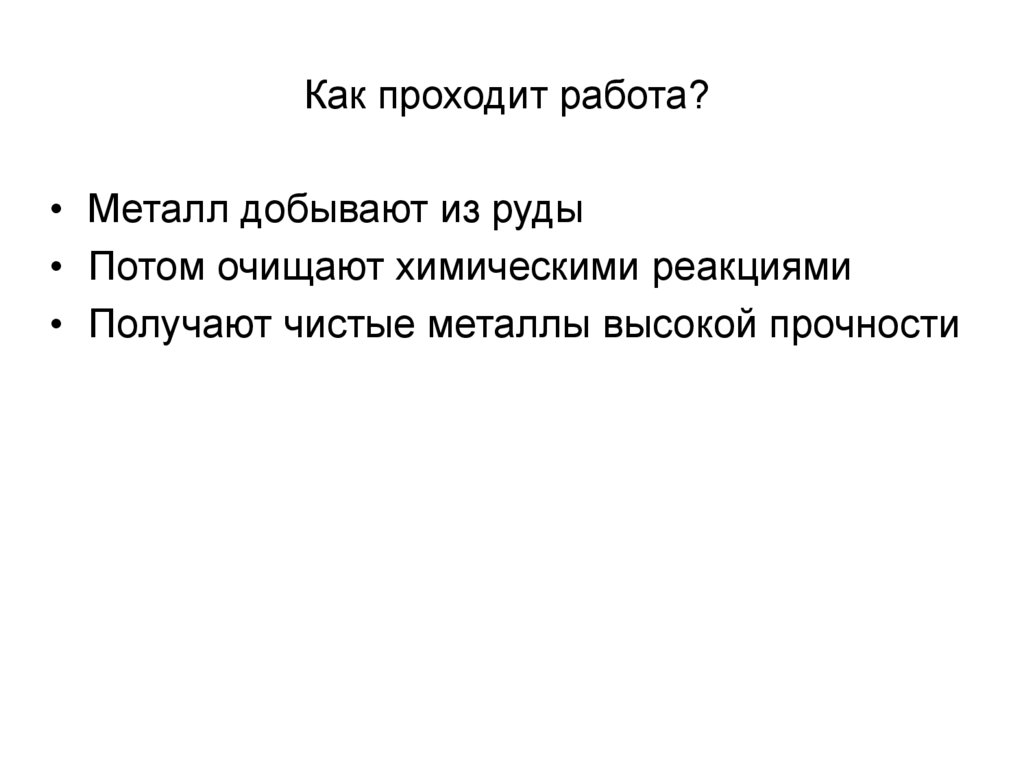 Как проходит работа?

• Металл добывают из руды
• Потом очищают химическими реакциями
• Получают чистые металлы высокой прочности